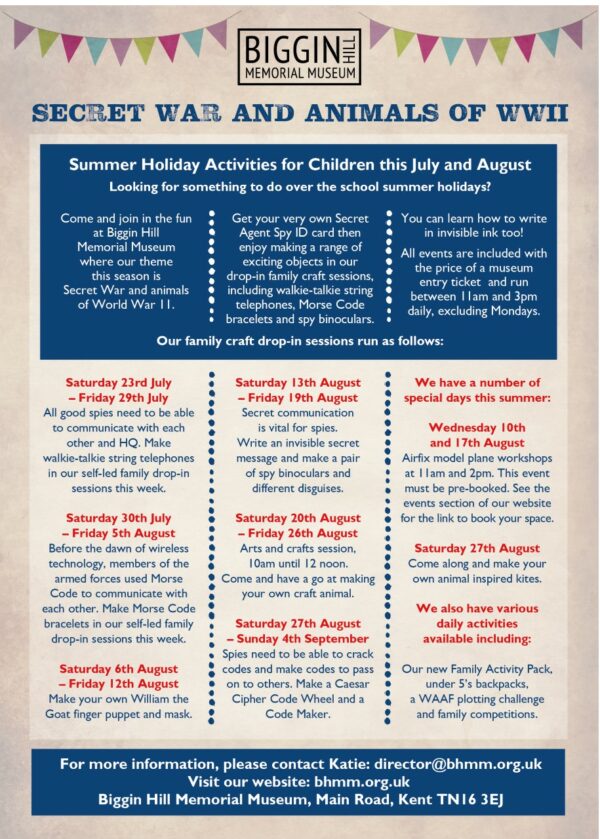 BIGGIN HILL
MEMORIAL MUSEUM

SECRET WAR AND ANIMALS OF WWII

Summer Holiday Activities for Children this July and August

Looking for something to do over the school summer holidays?

Come and join in the fun at Biggin Hill Memorial Museum where our theme this season is Secret War and animals of World War 11.

Get your very own Secret Agent Spy ID card then enjoy making a range of exciting objects in our drop-in family craft sessions, including walkie-talkie string telephones, Morse Code bracelets and spy binoculars.

You can learn how to write in invisible ink too!

All events are included with the price of a museum entry ticket and run between 11am and 3pm daily, excluding Mondays.

Our family craft drop-in sessions run as follows:

Saturday 23rd July – Friday 29th July
All good spies need to be able to communicate with each other and HQ. Make walkie-talkie string telephones in our self-led family drop-in sessions this week.

Saturday 30th July – Friday 5th August
Before the dawn of wireless technology, members of the armed forces used Morse Code to communicate with each other. Make Morse Code bracelets in our self-led family drop-in sessions this week.

Saturday 6th August – Friday 12th August
Make your own William the Goat finger puppet and mask.

Saturday 13th August – Friday 19th August
Secret communication is vital for spies. Write an invisible secret message and make a pair of spy binoculars and different disguises.

Saturday 20th August – Friday 26th August
Arts and crafts session, 10am until 12 noon. Come and have a go at making your own craft animal.

Saturday 27th August – Sunday 4th September
Spies need to be able to crack codes and make codes to pass on to others. Make a Caesar Cipher Code Wheel and a Code Maker.

We have a number of special days this summer:

Wednesday 10th and 17th August
Airfix model plane workshops at 11am and 2pm. This event must be pre-booked. See the events section of our website for the link to book your space.

Saturday 27th August
Come along and make your own animal inspired kites.

We also have various daily activities available including:

Our new Family Activity Pack, under 5's backpacks, a WAAF plotting challenge and family competitions.

For more information, please contact Katie: director@bhmm.org.uk
Visit our website: bhmm.org.uk
Biggin Hill Memorial Museum, Main Road, Kent TN16 3EJ